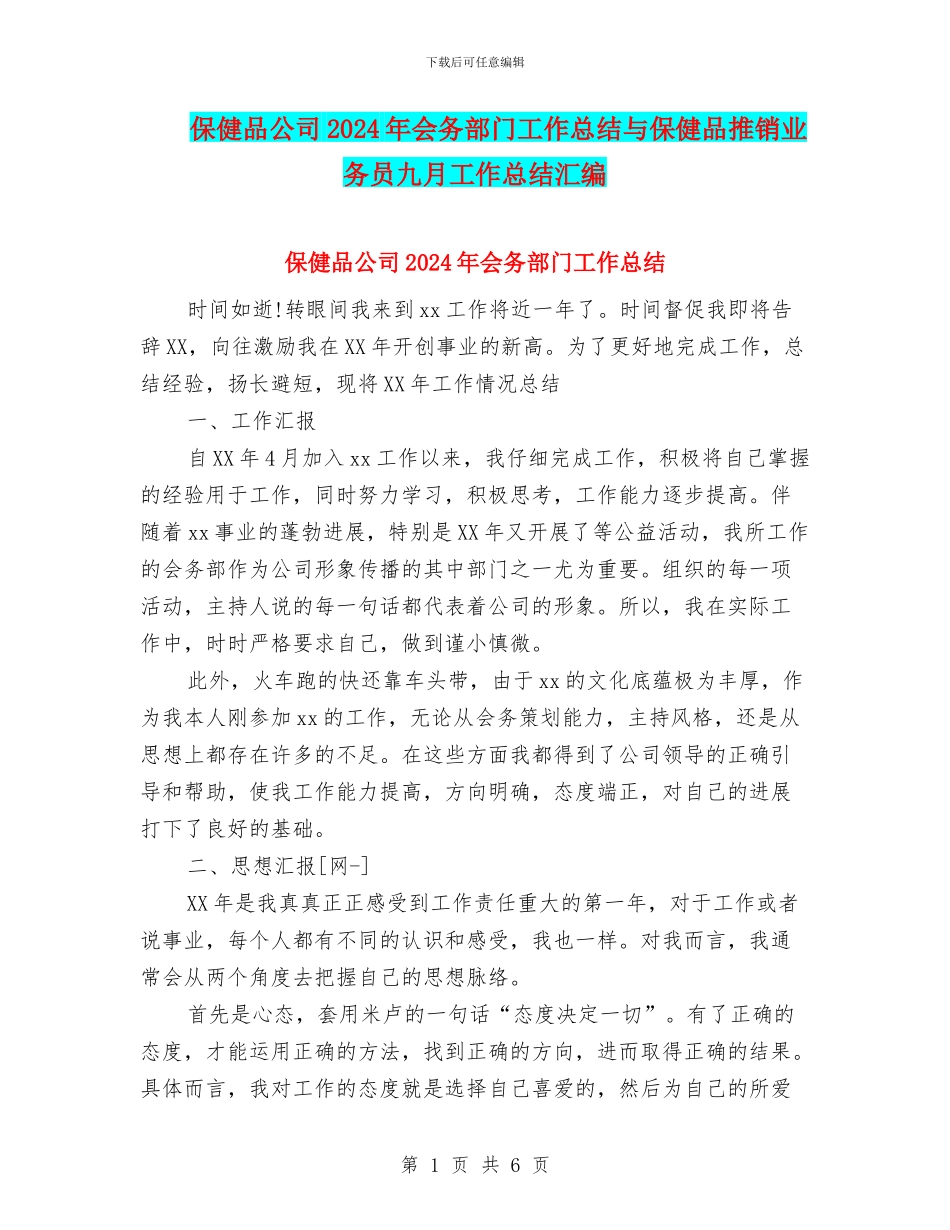 下载后可任意编辑

保健品公司2024年会务部门工作总结与保健品推销业务员九月工作总结汇编

保健品公司2024年会务部门工作总结

时间如逝!转眼间我来到xx工作将近一年了。时间督促我即将告辞XX，向往激励我在XX年开创事业的新高。为了更好地完成工作，总结经验，扬长避短，现将XX年工作情况总结

一、工作汇报

自XX年4月加入xx工作以来，我仔细完成工作，积极将自己掌握的经验用于工作，同时努力学习，积极思考，工作能力逐步提高。伴随着xx事业的蓬勃进展，特别是XX年又开展了等公益活动，我所工作的会务部作为公司形象传播的其中部门之一尤为重要。组织的每一项活动，主持人说的每一句话都代表着公司的形象。所以，我在实际工作中，时时严格要求自己，做到谨小慎微。

此外，火车跑的快还靠车头带，由于xx的文化底蕴极为丰厚，作为我本人刚参加xx的工作，无论从会务策划能力，主持风格，还是从思想上都存在许多的不足。在这些方面我都得到了公司领导的正确引导和帮助，使我工作能力提高，方向明确，态度端正，对自己的进展打下了良好的基础。

二、思想汇报[网-]

XX年是我真真正正感受到工作责任重大的第一年，对于工作或者说事业，每个人都有不同的认识和感受，我也一样。对我而言，我通常会从两个角度去把握自己的思想脉络。

首先是心态，套用米卢的一句话“态度决定一切”。有了正确的态度，才能运用正确的方法，找到正确的方向，进而取得正确的结果。具体而言，我对工作的态度就是选择自己喜爱的，然后为自己的所爱

第 1 页 共 6 页